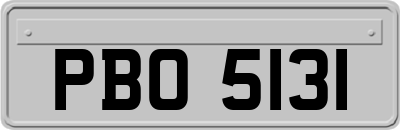 PBO 5131